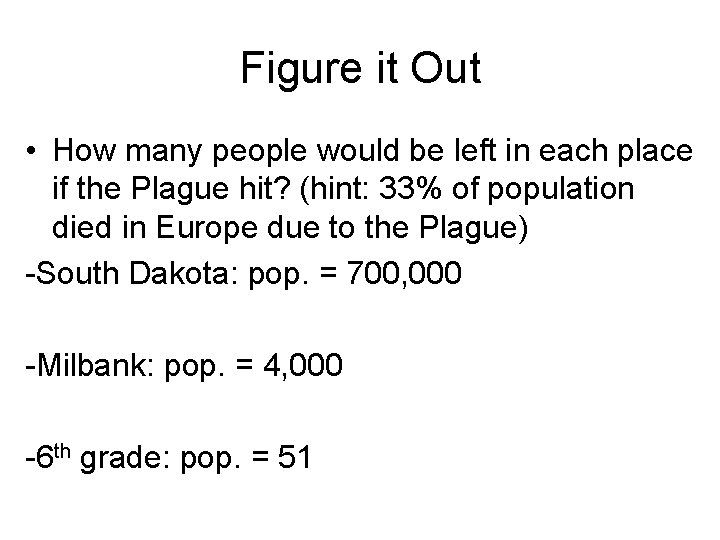 Figure it Out

• How many people would be left in each place if the Plague hit? (hint: 33% of population died in Europe due to the Plague)

-South Dakota: pop. = 700,000

-Milbank: pop. = 4,000

-6th grade: pop. = 51